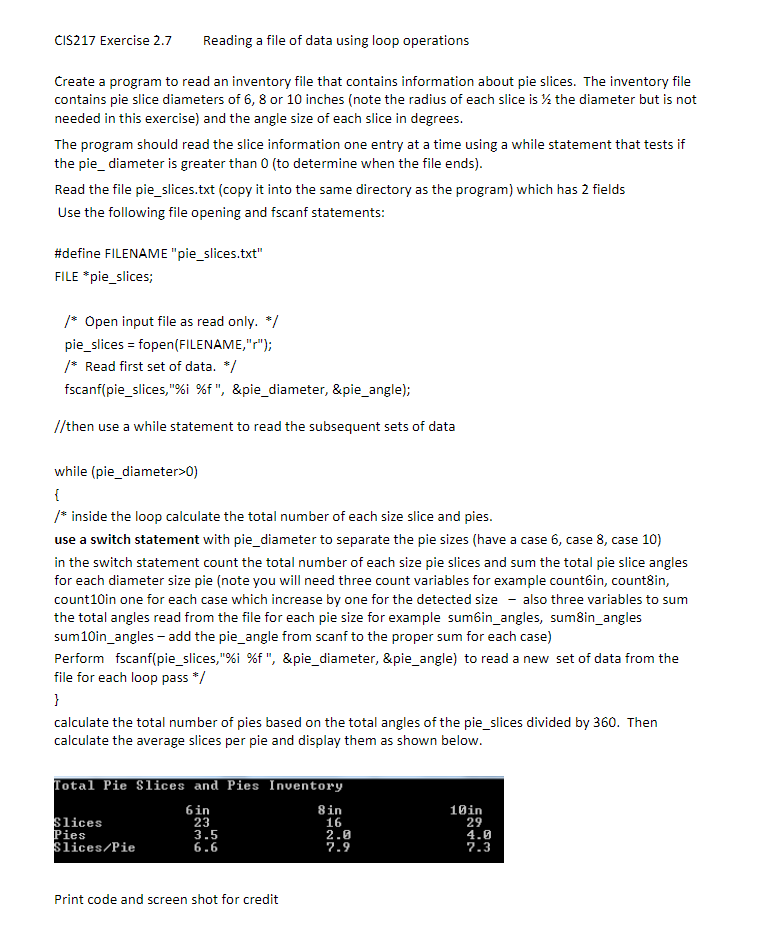 CIS217 Exercise 2.7 Reading a file of data using loop operations

Create a program to read an inventory file that contains information about pie slices. The inventory file contains pie slice diameters of 6, 8 or 10 inches (note the radius of each slice is ½ the diameter but is not needed in this exercise) and the angle size of each slice in degrees.

The program should read the slice information one entry at a time using a while statement that tests if the pie_ diameter is greater than 0 (to determine when the file ends).

Read the file pie_slices.txt (copy it into the same directory as the program) which has 2 fields

Use the following file opening and fscanf statements:

#define FILENAME "pie_slices.txt"
FILE *pie_slices;

/* Open input file as read only. */
pie_slices = fopen(FILENAME,"r");
/* Read first set of data. */
fscanf(pie_slices,"%i %f ", &pie_diameter, &pie_angle);

//then use a while statement to read the subsequent sets of data

while (pie_diameter>0)
{
/* inside the loop calculate the total number of each size slice and pies.
use a switch statement with pie_diameter to separate the pie sizes (have a case 6, case 8, case 10)
in the switch statement count the total number of each size pie slices and sum the total pie slice angles for each diameter size pie (note you will need three count variables for example count6in, count8in, count10in one for each case which increase by one for the detected size – also three variables to sum the total angles read from the file for each pie size for example sum6in_angles, sum8in_angles sum10in_angles – add the pie_angle from scanf to the proper sum for each case)
Perform fscanf(pie_slices,"%i %f ", &pie_diameter, &pie_angle) to read a new set of data from the file for each loop pass */
}
calculate the total number of pies based on the total angles of the pie_slices divided by 360. Then calculate the average slices per pie and display them as shown below.

Total Pie Slices and Pies Inventory

| | 6in | 8in | 10in |
|---|---|---|---|
| Slices | 23 | 16 | 29 |
| Pies | 3.5 | 2.0 | 4.0 |
| Slices/Pie | 6.6 | 7.9 | 7.3 |

Print code and screen shot for credit